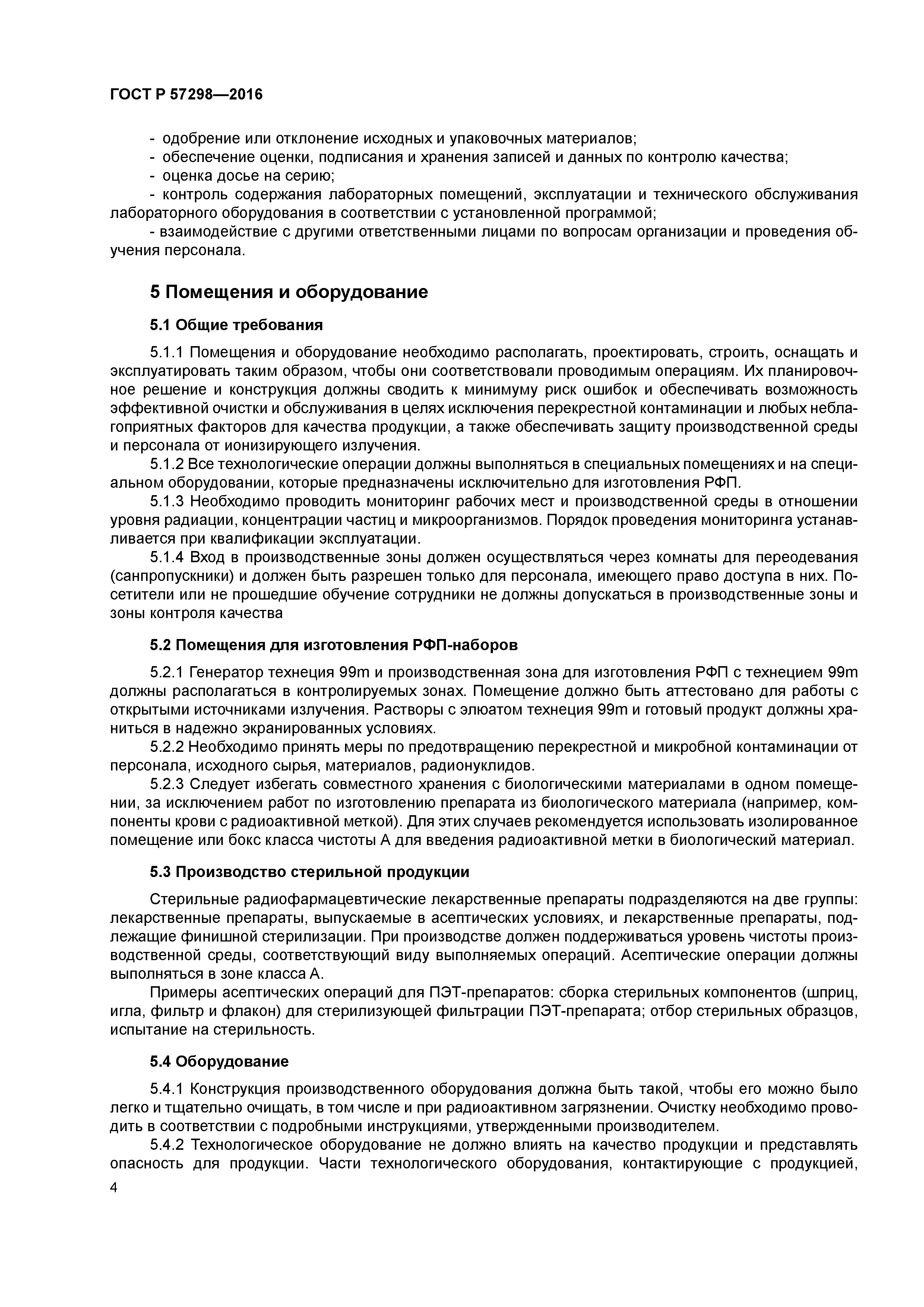 ГОСТ Р 57298—2016

- одобрение или отклонение исходных и упаковочных материалов;
- обеспечение оценки, подписания и хранения записей и данных по контролю качества;
- оценка досье на серию;
- контроль содержания лабораторных помещений, эксплуатации и технического обслуживания лабораторного оборудования в соответствии с установленной программой;
- взаимодействие с другими ответственными лицами по вопросам организации и проведения обучения персонала.

5 Помещения и оборудование

5.1 Общие требования

5.1.1 Помещения и оборудование необходимо располагать, проектировать, строить, оснащать и эксплуатировать таким образом, чтобы они соответствовали проводимым операциям. Их планировочное решение и конструкция должны сводить к минимуму риск ошибок и обеспечивать возможность эффективной очистки и обслуживания в целях исключения перекрестной контаминации и любых неблагоприятных факторов для качества продукции, а также обеспечивать защиту производственной среды и персонала от ионизирующего излучения.
5.1.2 Все технологические операции должны выполняться в специальных помещениях и на специальном оборудовании, которые предназначены исключительно для изготовления РФП.
5.1.3 Необходимо проводить мониторинг рабочих мест и производственной среды в отношении уровня радиации, концентрации частиц и микроорганизмов. Порядок проведения мониторинга устанавливается при квалификации эксплуатации.
5.1.4 Вход в производственные зоны должен осуществляться через комнаты для переодевания (санпропускники) и должен быть разрешен только для персонала, имеющего право доступа в них. Посетители или не прошедшие обучение сотрудники не должны допускаться в производственные зоны и зоны контроля качества

5.2 Помещения для изготовления РФП-наборов

5.2.1 Генератор технеция 99m и производственная зона для изготовления РФП с технецием 99m должны располагаться в контролируемых зонах. Помещение должно быть аттестовано для работы с открытыми источниками излучения. Растворы с элюатом технеция 99m и готовый продукт должны храниться в надежно экранированных условиях.
5.2.2 Необходимо принять меры по предотвращению перекрестной и микробной контаминации от персонала, исходного сырья, материалов, радионуклидов.
5.2.3 Следует избегать совместного хранения с биологическими материалами в одном помещении, за исключением работ по изготовлению препарата из биологического материала (например, компоненты крови с радиоактивной меткой). Для этих случаев рекомендуется использовать изолированное помещение или бокс класса чистоты А для введения радиоактивной метки в биологический материал.

5.3 Производство стерильной продукции

Стерильные радиофармацевтические лекарственные препараты подразделяются на две группы: лекарственные препараты, выпускаемые в асептических условиях, и лекарственные препараты, подлежащие финишной стерилизации. При производстве должен поддерживаться уровень чистоты производственной среды, соответствующий виду выполняемых операций. Асептические операции должны выполняться в зоне класса А.
Примеры асептических операций для ПЭТ-препаратов: сборка стерильных компонентов (шприц, игла, фильтр и флакон) для стерилизующей фильтрации ПЭТ-препарата; отбор стерильных образцов, испытание на стерильность.

5.4 Оборудование

5.4.1 Конструкция производственного оборудования должна быть такой, чтобы его можно было легко и тщательно очищать, в том числе и при радиоактивном загрязнении. Очистку необходимо проводить в соответствии с подробными инструкциями, утвержденными производителем.
5.4.2 Технологическое оборудование не должно влиять на качество продукции и представлять опасность для продукции. Части технологического оборудования, контактирующие с продукцией,

4